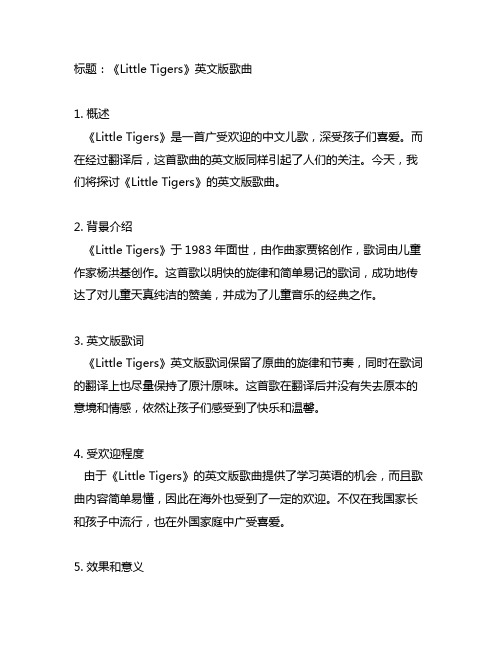 标题：《Little Tigers》英文版歌曲

1. 概述
《Little Tigers》是一首广受欢迎的中文儿歌，深受孩子们喜爱。而在经过翻译后，这首歌曲的英文版同样引起了人们的关注。今天，我们将探讨《Little Tigers》的英文版歌曲。

2. 背景介绍
《Little Tigers》于 1983 年面世，由作曲家贾铭创作，歌词由儿童作家杨洪基创作。这首歌以明快的旋律和简单易记的歌词，成功地传达了对儿童天真纯洁的赞美，并成为了儿童音乐的经典之作。

3. 英文版歌词
《Little Tigers》英文版歌词保留了原曲的旋律和节奏，同时在歌词的翻译上也尽量保持了原汁原味。这首歌在翻译后并没有失去原本的意境和情感，依然让孩子们感受到了快乐和温馨。

4. 受欢迎程度
由于《Little Tigers》的英文版歌曲提供了学习英语的机会，而且歌曲内容简单易懂，因此在海外也受到了一定的欢迎。不仅在我国家长和孩子中流行，也在外国家庭中广受喜爱。

5. 效果和意义